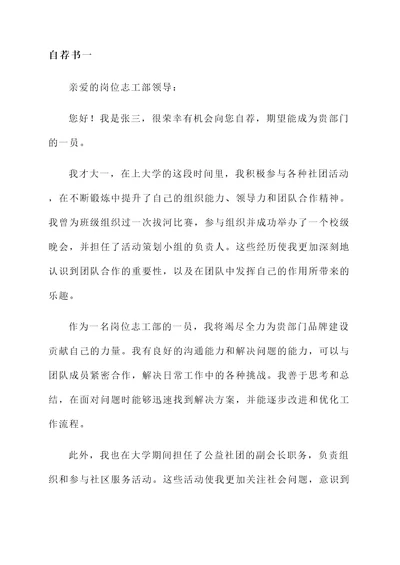 自荐书一

亲爱的岗位志工部领导：

您好！我是张三，很荣幸有机会向您自荐，期望能成为贵部门的一员。

我才大一，在上大学的这段时间里，我积极参与各种社团活动，在不断锻炼中提升了自己的组织能力、领导力和团队合作精神。我曾为班级组织过一次拔河比赛，参与组织并成功举办了一个校级晚会，并担任了活动策划小组的负责人。这些经历使我更加深刻地认识到团队合作的重要性，以及在团队中发挥自己的作用所带来的乐趣。

作为一名岗位志工部的一员，我将竭尽全力为贵部门品牌建设贡献自己的力量。我有良好的沟通能力和解决问题的能力，可以与团队成员紧密合作，解决日常工作中的各种挑战。我善于思考和总结，在面对问题时能够迅速找到解决方案，并能逐步改进和优化工作流程。

此外，我也在大学期间担任了公益社团的副会长职务，负责组织和参与社区服务活动。这些活动使我更加关注社会问题，意识到